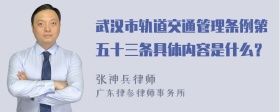 武汉市轨道交通管理条例第五十三条具体内容是什么?

张神兵律师
广东律参律师事务所